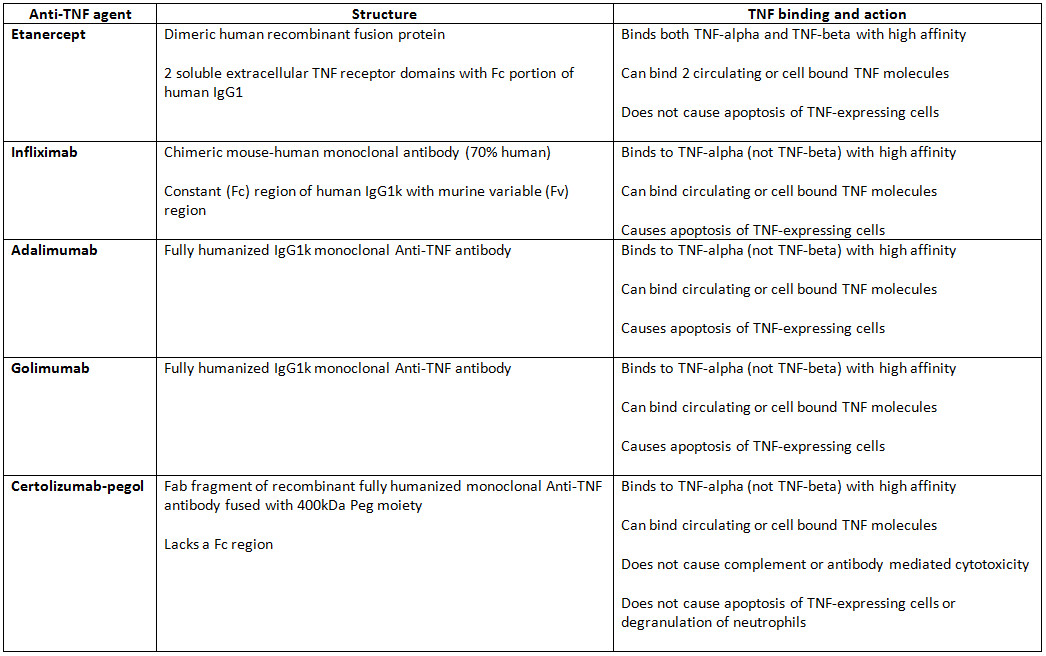 | Anti-TNF agent | Structure | TNF binding and action |
|---|---|---|
| **Etanercept** | Dimeric human recombinant fusion protein<br><br>2 soluble extracellular TNF receptor domains with Fc portion of human IgG1 | Binds both TNF-alpha and TNF-beta with high affinity<br><br>Can bind 2 circulating or cell bound TNF molecules<br><br>Does not cause apoptosis of TNF-expressing cells |
| **Infliximab** | Chimeric mouse-human monoclonal antibody (70% human)<br><br>Constant (Fc) region of human IgG1k with murine variable (Fv) region | Binds to TNF-alpha (not TNF-beta) with high affinity<br><br>Can bind circulating or cell bound TNF molecules<br><br>Causes apoptosis of TNF-expressing cells |
| **Adalimumab** | Fully humanized IgG1k monoclonal Anti-TNF antibody | Binds to TNF-alpha (not TNF-beta) with high affinity<br><br>Can bind circulating or cell bound TNF molecules<br><br>Causes apoptosis of TNF-expressing cells |
| **Golimumab** | Fully humanized IgG1k monoclonal Anti-TNF antibody | Binds to TNF-alpha (not TNF-beta) with high affinity<br><br>Can bind circulating or cell bound TNF molecules<br><br>Causes apoptosis of TNF-expressing cells |
| **Certolizumab-pegol** | Fab fragment of recombinant fully humanized monoclonal Anti-TNF antibody fused with 400kDa Peg moiety<br><br>Lacks a Fc region | Binds to TNF-alpha (not TNF-beta) with high affinity<br><br>Can bind circulating or cell bound TNF molecules<br><br>Does not cause complement or antibody mediated cytotoxicity<br><br>Does not cause apoptosis of TNF-expressing cells or degranulation of neutrophils |